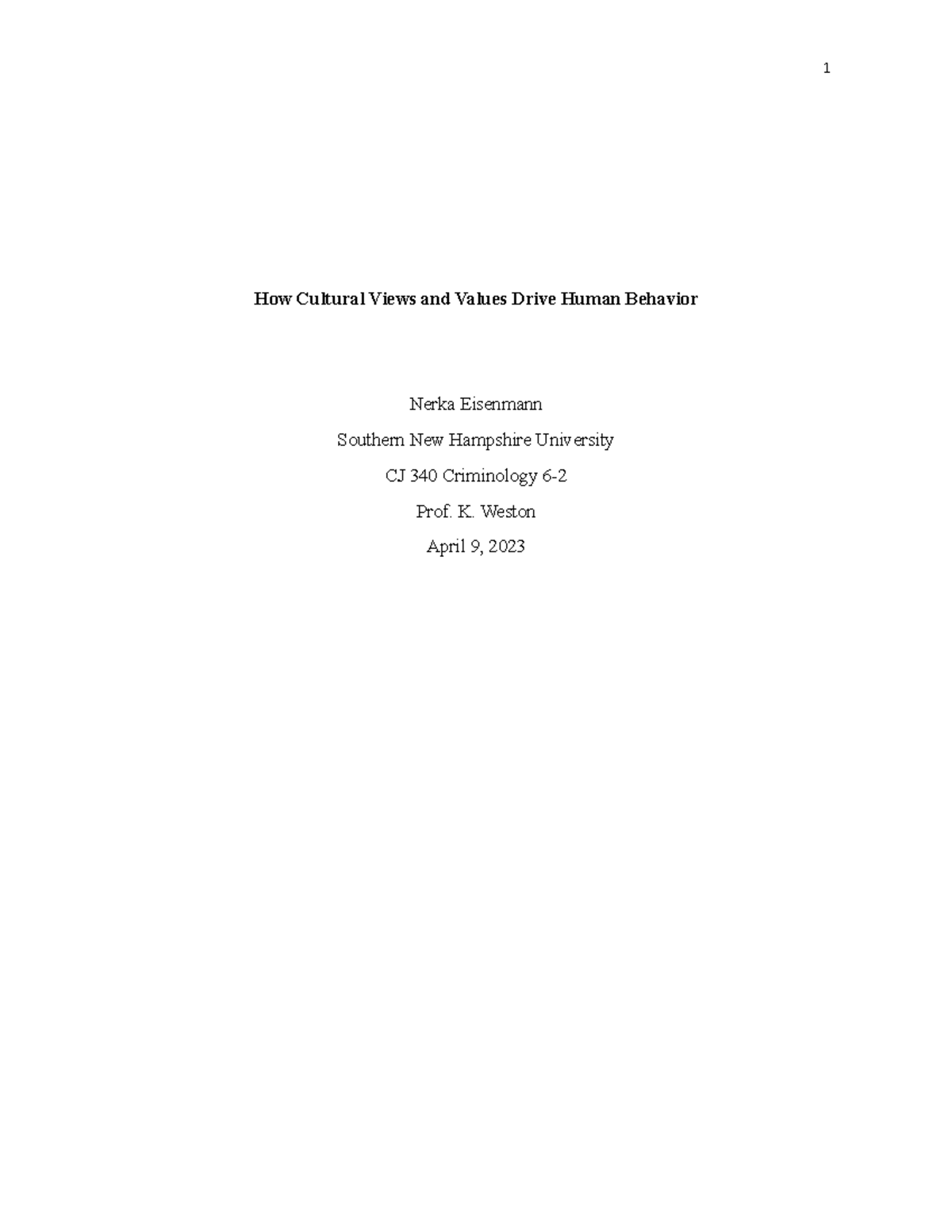 1

How Cultural Views and Values Drive Human Behavior

Nerka Eisenmann

Southern New Hampshire University

CJ 340 Criminology 6-2

Prof. K. Weston

April 9, 2023